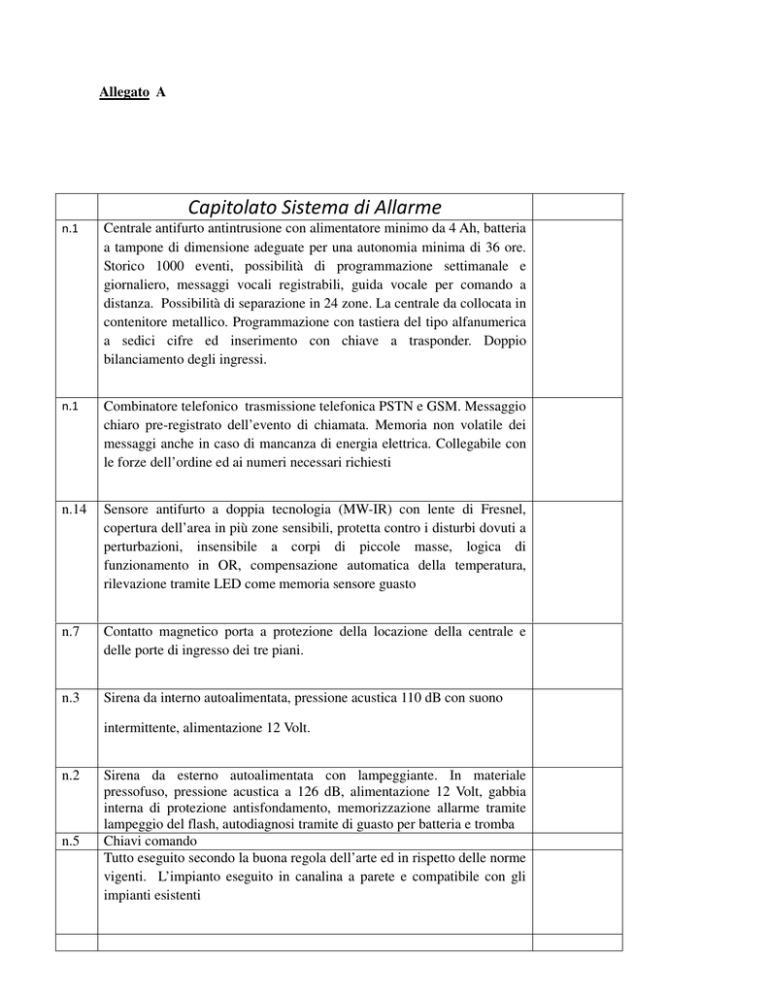 Allegato A

| | Capitolato Sistema di Allarme | |
|---|---|---|
| n.1 | Centrale antifurto antintrusione con alimentatore minimo da 4 Ah, batteria a tampone di dimensione adeguate per una autonomia minima di 36 ore. Storico 1000 eventi, possibilità di programmazione settimanale e giornaliero, messaggi vocali registrabili, guida vocale per comando a distanza. Possibilità di separazione in 24 zone. La centrale da collocata in contenitore metallico. Programmazione con tastiera del tipo alfanumerica a sedici cifre ed inserimento con chiave a trasponder. Doppio bilanciamento degli ingressi. | |
| n.1 | Combinatore telefonico trasmissione telefonica PSTN e GSM. Messaggio chiaro pre-registrato dell'evento di chiamata. Memoria non volatile dei messaggi anche in caso di mancanza di energia elettrica. Collegabile con le forze dell'ordine ed ai numeri necessari richiesti | |
| n.14 | Sensore antifurto a doppia tecnologia (MW-IR) con lente di Fresnel, copertura dell'area in più zone sensibili, protetta contro i disturbi dovuti a perturbazioni, insensibile a corpi di piccole masse, logica di funzionamento in OR, compensazione automatica della temperatura, rilevazione tramite LED come memoria sensore guasto | |
| n.7 | Contatto magnetico porta a protezione della locazione della centrale e delle porte di ingresso dei tre piani. | |
| n.3 | Sirena da interno autoalimentata, pressione acustica 110 dB con suono intermittente, alimentazione 12 Volt. | |
| n.2 | Sirena da esterno autoalimentata con lampeggiante. In materiale pressofuso, pressione acustica a 126 dB, alimentazione 12 Volt, gabbia interna di protezione antisfondamento, memorizzazione allarme tramite lampeggio del flash, autodiagnosi tramite di guasto per batteria e tromba | |
| n.5 | Chiavi comando | |
| | Tutto eseguito secondo la buona regola dell'arte ed in rispetto delle norme vigenti. L'impianto eseguito in canalina a parete e compatibile con gli impianti esistenti | |
| | | |